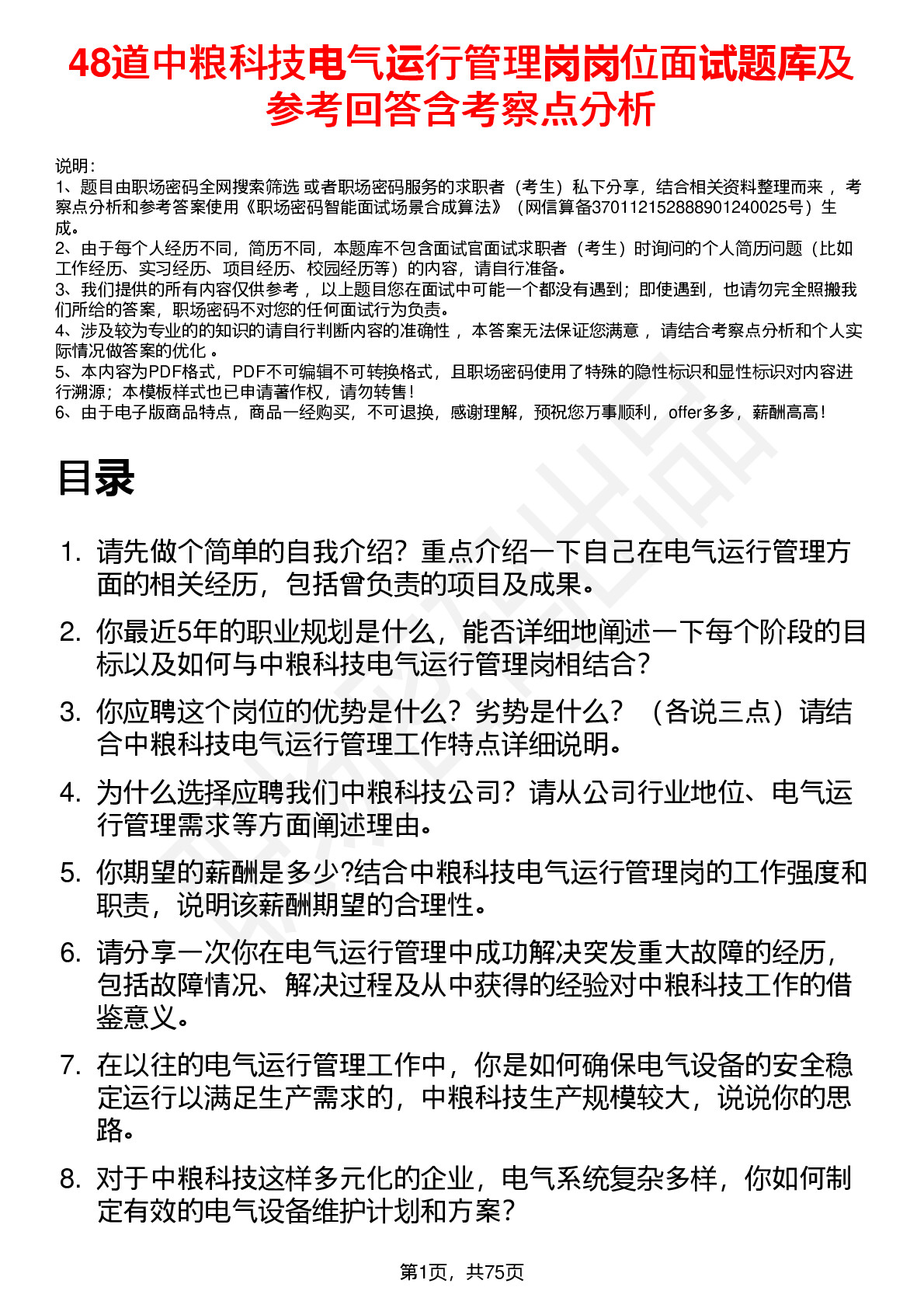 48道中粮科技电气运行管理岗岗位面试题库及参考回答含考察点分析

说明：
1、题目由职场密码全网搜索筛选 或者职场密码服务的求职者（考生）私下分享，结合相关资料整理而来 ，考察点分析和参考答案使用《职场密码智能面试场景合成算法》（网信算备370112152888901240025号）生成。
2、由于每个人经历不同，简历不同，本题库不包含面试官面试求职者（考生）时询问的个人简历问题（比如工作经历、实习经历、项目经历、校园经历等）的内容，请自行准备。
3、我们提供的所有内容仅供参考 ，以上题目您在面试中可能一个都没有遇到；即使遇到，也请勿完全照搬我们所给的答案，职场密码不对您的任何面试行为负责。
4、涉及较为专业的的知识的请自行判断内容的准确性 ，本答案无法保证您满意 ，请结合考察点分析和个人实际情况做答案的优化 。
5、本内容为PDF格式，PDF不可编辑不可转换格式，且职场密码使用了特殊的隐性标识和显性标识对内容进行溯源；本模板样式也已申请著作权，请勿转售！
6、由于电子版商品特点，商品一经购买，不可退换，感谢理解，预祝您万事顺利，offer多多，薪酬高高！

目录

1. 请先做个简单的自我介绍？重点介绍一下自己在电气运行管理方面的相关经历，包括曾负责的项目及成果。
2. 你最近5年的职业规划是什么，能否详细地阐述一下每个阶段的目标以及如何与中粮科技电气运行管理岗相结合？
3. 你应聘这个岗位的优势是什么？劣势是什么？（各说三点）请结合中粮科技电气运行管理工作特点详细说明。
4. 为什么选择应聘我们中粮科技公司？请从公司行业地位、电气运行管理需求等方面阐述理由。
5. 你期望的薪酬是多少?结合中粮科技电气运行管理岗的工作强度和职责，说明该薪酬期望的合理性。
6. 请分享一次你在电气运行管理中成功解决突发重大故障的经历，包括故障情况、解决过程及从中获得的经验对中粮科技工作的借鉴意义。
7. 在以往的电气运行管理工作中，你是如何确保电气设备的安全稳定运行以满足生产需求的，中粮科技生产规模较大，说说你的思路。
8. 对于中粮科技这样多元化的企业，电气系统复杂多样，你如何制定有效的电气设备维护计划和方案？

第1页，共75页